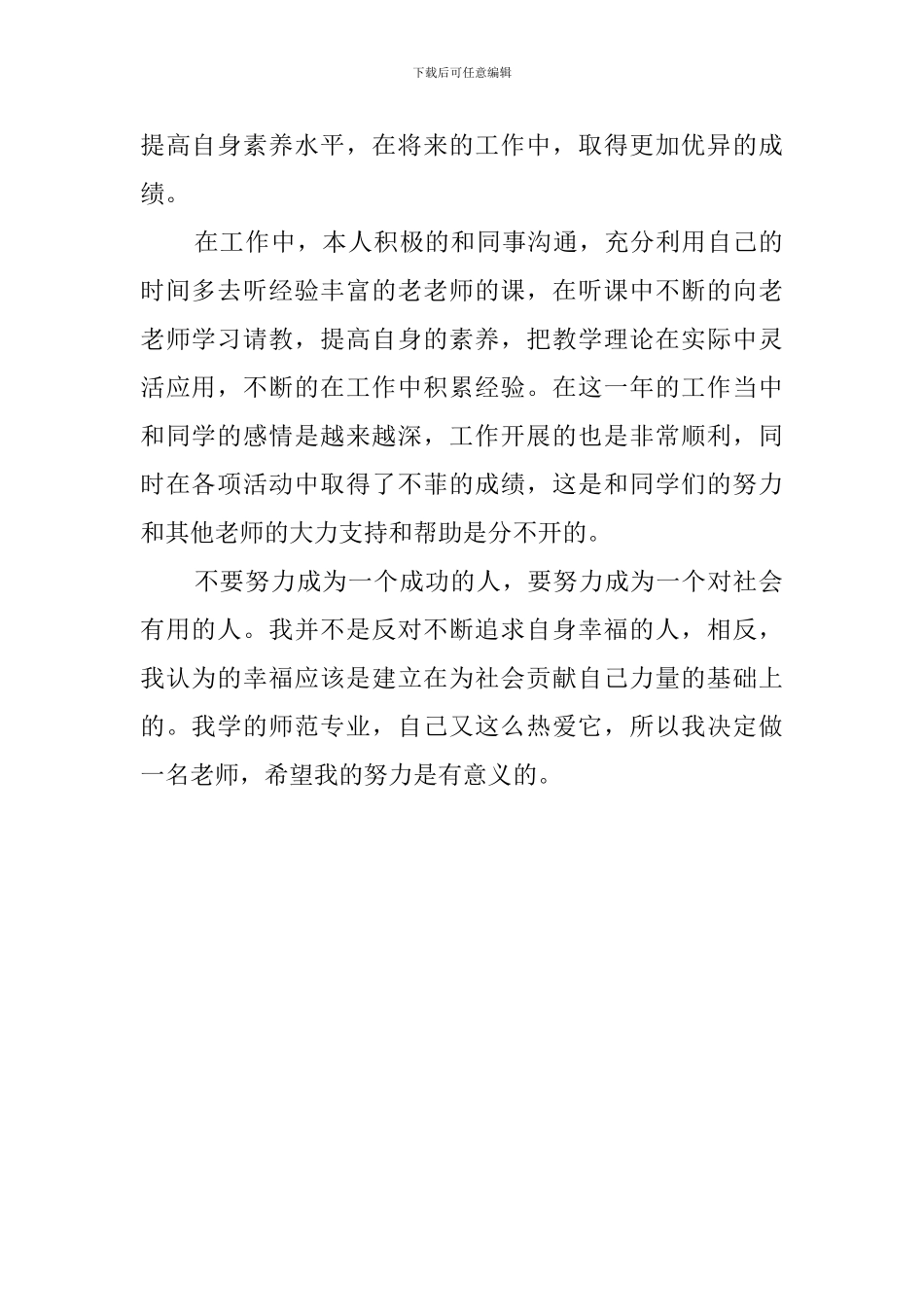 下载后可任意编辑

提高自身素养水平，在将来的工作中，取得更加优异的成绩。

在工作中，本人积极的和同事沟通，充分利用自己的时间多去听经验丰富的老老师的课，在听课中不断的向老老师学习请教，提高自身的素养，把教学理论在实际中灵活应用，不断的在工作中积累经验。在这一年的工作当中和同学的感情是越来越深，工作开展的也是非常顺利，同时在各项活动中取得了不菲的成绩，这是和同学们的努力和其他老师的大力支持和帮助是分不开的。

不要努力成为一个成功的人，要努力成为一个对社会有用的人。我并不是反对不断追求自身幸福的人，相反，我认为的幸福应该是建立在为社会贡献自己力量的基础上的。我学的师范专业，自己又这么热爱它，所以我决定做一名老师，希望我的努力是有意义的。